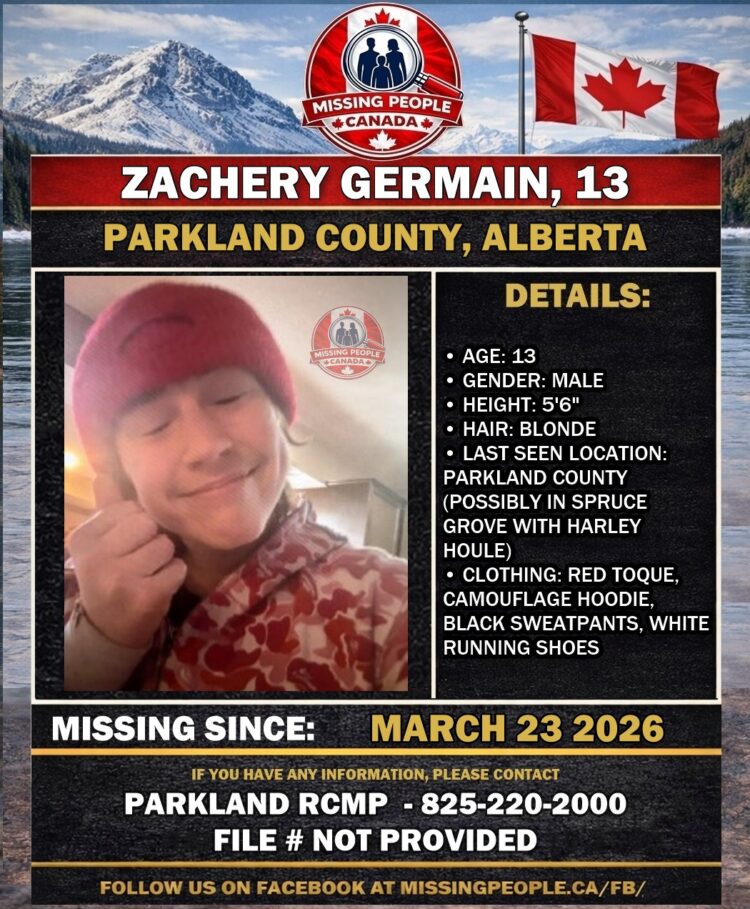 MISSING PEOPLE CANADA

ZACHERY GERMAIN, 13

PARKLAND COUNTY, ALBERTA

MISSING PEOPLE CANADA

DETAILS:

• AGE: 13
• GENDER: MALE
• HEIGHT: 5'6"
• HAIR: BLONDE
• LAST SEEN LOCATION: PARKLAND COUNTY (POSSIBLY IN SPRUCE GROVE WITH HARLEY HOULE)
• CLOTHING: RED TOQUE, CAMOUFLAGE HOODIE, BLACK SWEATPANTS, WHITE RUNNING SHOES

MISSING SINCE: MARCH 23 2026

IF YOU HAVE ANY INFORMATION, PLEASE CONTACT

PARKLAND RCMP - 825-220-2000

FILE # NOT PROVIDED

FOLLOW US ON FACEBOOK AT MISSINGPEOPLE.CA/FB/